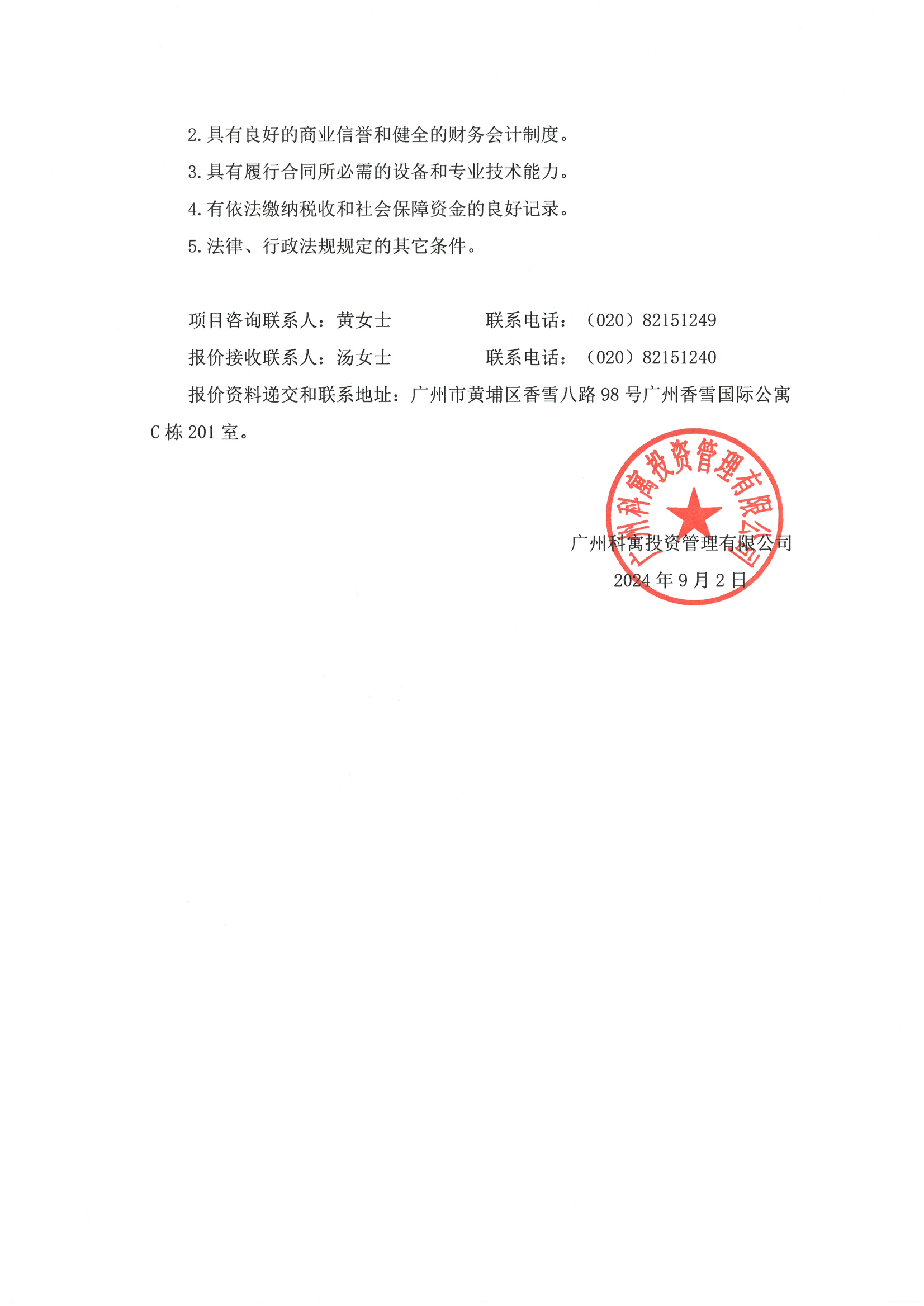 2.具有良好的商业信誉和健全的财务会计制度。

3.具有履行合同所必需的设备和专业技术能力。

4.有依法缴纳税收和社会保障资金的良好记录。

5.法律、行政法规规定的其它条件。

项目咨询联系人：黄女士　　　　联系电话：（020）82151249

报价接收联系人：汤女士　　　　联系电话：（020）82151240

报价资料递交和联系地址：广州市黄埔区香雪八路 98 号广州香雪国际公寓 C 栋 201 室。

广州科寓投资管理有限公司

广州科寓投资管理有限公司

2024 年 9 月 2 日